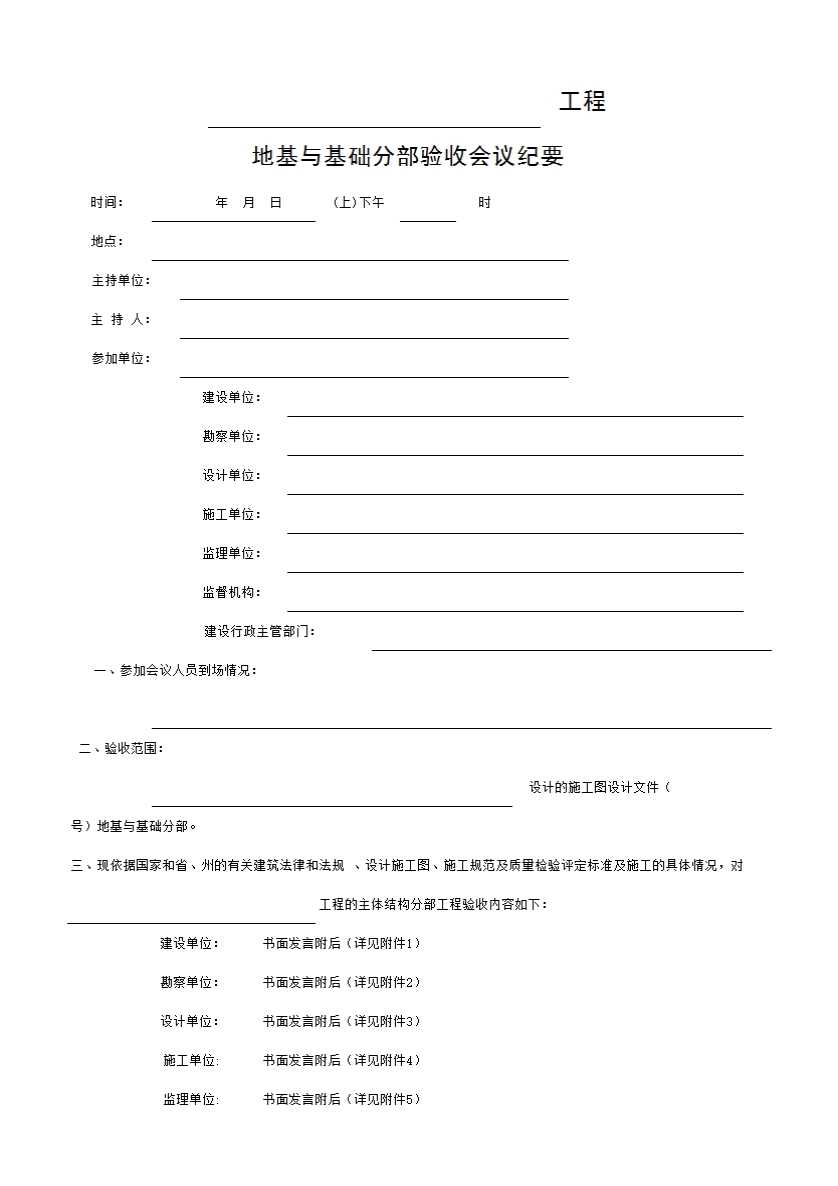 工程

地基与基础分部验收会议纪要

时间： 年 月 日 (上)下午 时

地点：

主持单位：

主 持 人：

参加单位：

建设单位：

勘察单位：

设计单位：

施工单位：

监理单位：

监督机构：

建设行政主管部门：

一、参加会议人员到场情况：

二、验收范围：

设计的施工图设计文件（

号）地基与基础分部。

三、现依据国家和省、州的有关建筑法律和法规 、设计施工图、施工规范及质量检验评定标准及施工的具体情况，对

工程的主体结构分部工程验收内容如下：

建设单位： 书面发言附后（详见附件1）

勘察单位： 书面发言附后（详见附件2）

设计单位： 书面发言附后（详见附件3）

施工单位: 书面发言附后（详见附件4）

监理单位: 书面发言附后（详见附件5）